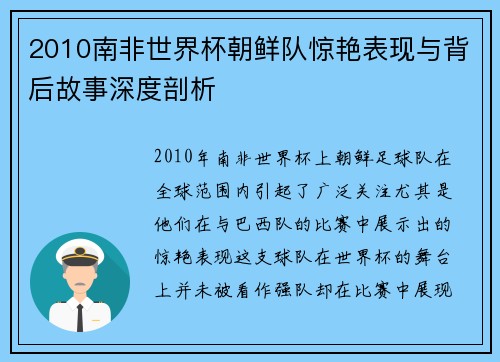 2010南非世界杯朝鲜队惊艳表现与背后故事深度剖析

2010年南非世界杯上朝鲜足球队在全球范围内引起了广泛关注尤其是他们在与巴西队的比赛中展示出的惊艳表现这支球队在世界杯的舞台上并未被看作强队却在比赛中展现